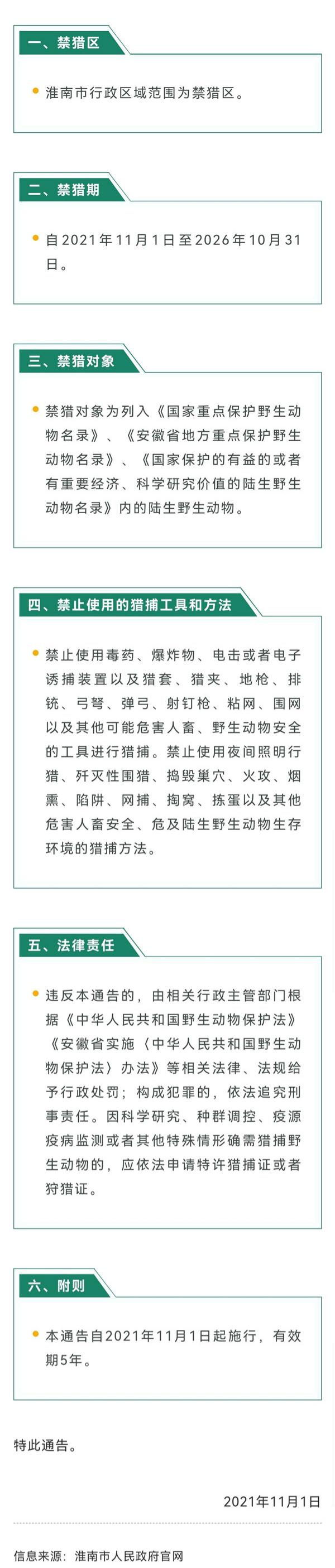 一、禁猎区

• 淮南市行政区域范围为禁猎区。

二、禁猎期

• 自2021年11月1日至2026年10月31日。

三、禁猎对象

• 禁猎对象为列入《国家重点保护野生动物名录》、《安徽省地方重点保护野生动物名录》、《国家保护的有益的或者有重要经济、科学研究价值的陆生野生动物名录》内的陆生野生动物。

四、禁止使用的猎捕工具和方法

• 禁止使用毒药、爆炸物、电击或者电子诱捕装置以及猎套、猎夹、地枪、排铳、弓弩、弹弓、射钉枪、粘网、围网以及其他可能危害人畜、野生动物安全的工具进行猎捕。禁止使用夜间照明行猎、歼灭性围猎、捣毁巢穴、火攻、烟熏、陷阱、网捕、掏窝、拣蛋以及其他危害人畜安全、危及陆生野生动物生存环境的猎捕方法。

五、法律责任

• 违反本通告的，由相关行政主管部门根据《中华人民共和国野生动物保护法》《安徽省实施〈中华人民共和国野生动物保护法〉办法》等相关法律、法规给予行政处罚；构成犯罪的，依法追究刑事责任。因科学研究、种群调控、疫源疫病监测或者其他特殊情形确需猎捕野生动物的，应依法申请特许猎捕证或者狩猎证。

六、附则

• 本通告自2021年11月1日起施行，有效期5年。

特此通告。

2021年11月1日

信息来源：淮南市人民政府官网